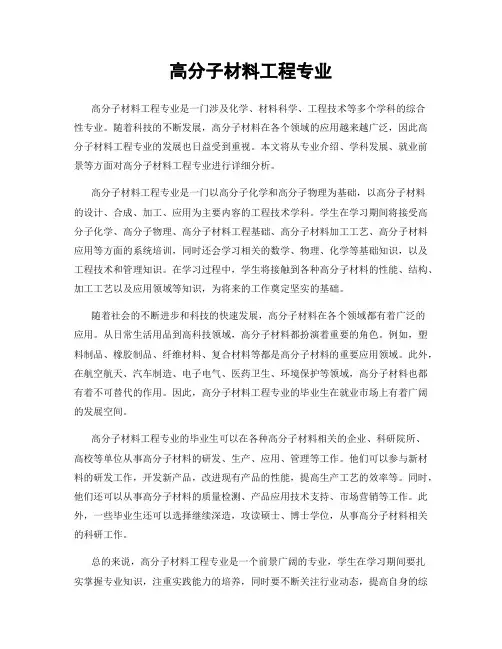 高分子材料工程专业

高分子材料工程专业是一门涉及化学、材料科学、工程技术等多个学科的综合性专业。随着科技的不断发展，高分子材料在各个领域的应用越来越广泛，因此高分子材料工程专业的发展也日益受到重视。本文将从专业介绍、学科发展、就业前景等方面对高分子材料工程专业进行详细分析。

高分子材料工程专业是一门以高分子化学和高分子物理为基础，以高分子材料的设计、合成、加工、应用为主要内容的工程技术学科。学生在学习期间将接受高分子化学、高分子物理、高分子材料工程基础、高分子材料加工工艺、高分子材料应用等方面的系统培训，同时还会学习相关的数学、物理、化学等基础知识，以及工程技术和管理知识。在学习过程中，学生将接触到各种高分子材料的性能、结构、加工工艺以及应用领域等知识，为将来的工作奠定坚实的基础。

随着社会的不断进步和科技的快速发展，高分子材料在各个领域都有着广泛的应用。从日常生活用品到高科技领域，高分子材料都扮演着重要的角色。例如，塑料制品、橡胶制品、纤维材料、复合材料等都是高分子材料的重要应用领域。此外，在航空航天、汽车制造、电子电气、医药卫生、环境保护等领域，高分子材料也都有着不可替代的作用。因此，高分子材料工程专业的毕业生在就业市场上有着广阔的发展空间。

高分子材料工程专业的毕业生可以在各种高分子材料相关的企业、科研院所、高校等单位从事高分子材料的研发、生产、应用、管理等工作。他们可以参与新材料的研发工作，开发新产品，改进现有产品的性能，提高生产工艺的效率等。同时，他们还可以从事高分子材料的质量检测、产品应用技术支持、市场营销等工作。此外，一些毕业生还可以选择继续深造，攻读硕士、博士学位，从事高分子材料相关的科研工作。

总的来说，高分子材料工程专业是一个前景广阔的专业，学生在学习期间要扎实掌握专业知识，注重实践能力的培养，同时要不断关注行业动态，提高自身的综